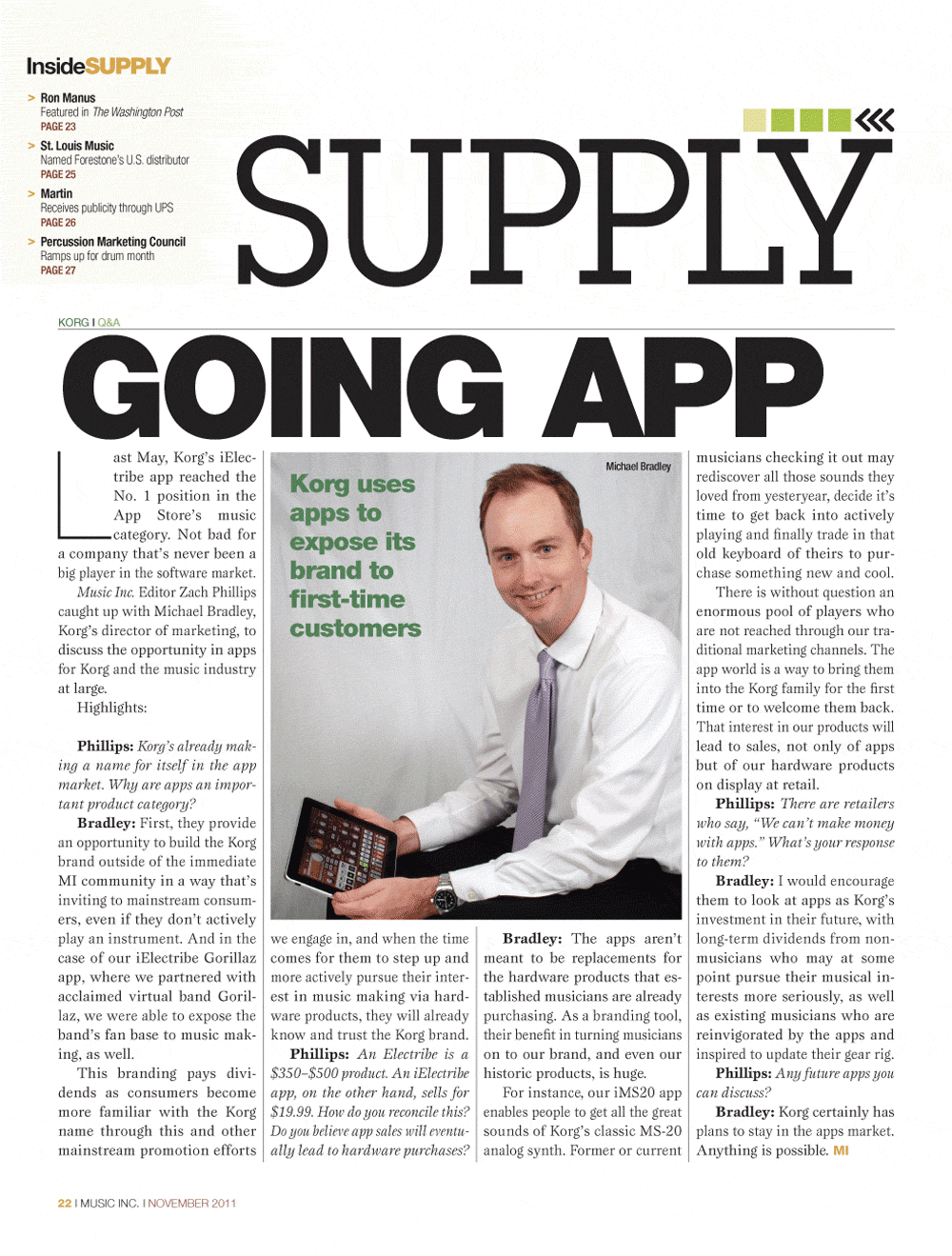 InsideSUPPLY

> Ron Manus
Featured in The Washington Post
PAGE 23

> St. Louis Music
Named Forestone's U.S. distributor
PAGE 25

> Martin
Receives publicity through UPS
PAGE 26

> Percussion Marketing Council
Ramps up for drum month
PAGE 27

SUPPLY

KORG I Q&A

GOING APP

Last May, Korg's iElectribe app reached the No. 1 position in the App Store's music category. Not bad for a company that's never been a big player in the software market. Music Inc. Editor Zach Phillips caught up with Michael Bradley, Korg's director of marketing, to discuss the opportunity in apps for Korg and the music industry at large.

Highlights:

Phillips: Korg's already making a name for itself in the app market. Why are apps an important product category?

Bradley: First, they provide an opportunity to build the Korg brand outside of the immediate MI community in a way that's inviting to mainstream consumers, even if they don't actively play an instrument. And in the case of our iElectribe Gorillaz app, where we partnered with acclaimed virtual band Gorillaz, we were able to expose the band's fan base to music making, as well.

This branding pays dividends as consumers become more familiar with the Korg name through this and other mainstream promotion efforts

Korg uses apps to expose its brand to first-time customers

Michael Bradley

we engage in, and when the time comes for them to step up and more actively pursue their interest in music making via hardware products, they will already know and trust the Korg brand.

Phillips: An Electribe is a $350–$500 product. An iElectribe app, on the other hand, sells for $19.99. How do you reconcile this? Do you believe app sales will eventually lead to hardware purchases?

Bradley: The apps aren't meant to be replacements for the hardware products that established musicians are already purchasing. As a branding tool, their benefit in turning musicians on to our brand, and even our historic products, is huge.

For instance, our iMS20 app enables people to get all the great sounds of Korg's classic MS-20 analog synth. Former or current musicians checking it out may rediscover all those sounds they loved from yesteryear, decide it's time to get back into actively playing and finally trade in that old keyboard of theirs to purchase something new and cool.

There is without question an enormous pool of players who are not reached through our traditional marketing channels. The app world is a way to bring them into the Korg family for the first time or to welcome them back. That interest in our products will lead to sales, not only of apps but of our hardware products on display at retail.

Phillips: There are retailers who say, "We can't make money with apps." What's your response to them?

Bradley: I would encourage them to look at apps as Korg's investment in their future, with long-term dividends from non-musicians who may at some point pursue their musical interests more seriously, as well as existing musicians who are reinvigorated by the apps and inspired to update their gear rig.

Phillips: Any future apps you can discuss?

Bradley: Korg certainly has plans to stay in the apps market. Anything is possible. MI

22 I MUSIC INC. I NOVEMBER 2011